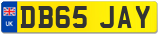 UK
DB65 JAY